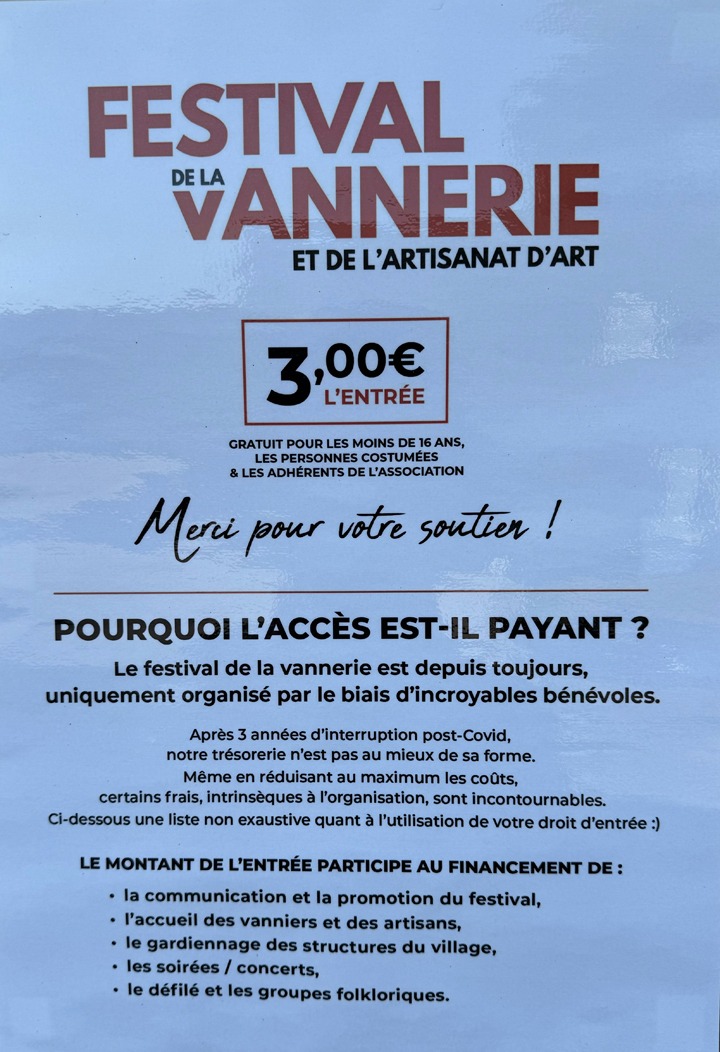 FESTIVAL DE LA VANNERIE ET DE L'ARTISANAT D'ART

3,00€ L'ENTRÉE

GRATUIT POUR LES MOINS DE 16 ANS, LES PERSONNES COSTUMÉES & LES ADHÉRENTS DE L'ASSOCIATION

Merci pour votre soutien !

POURQUOI L'ACCÈS EST-IL PAYANT ?

Le festival de la vannerie est depuis toujours, uniquement organisé par le biais d'incroyables bénévoles.

Après 3 années d'interruption post-Covid, notre trésorerie n'est pas au mieux de sa forme. Même en réduisant au maximum les coûts, certains frais, intrinsèques à l'organisation, sont incontournables. Ci-dessous une liste non exaustive quant à l'utilisation de votre droit d'entrée :)

LE MONTANT DE L'ENTRÉE PARTICIPE AU FINANCEMENT DE :

• la communication et la promotion du festival,
• l'accueil des vanniers et des artisans,
• le gardiennage des structures du village,
• les soirées / concerts,
• le défilé et les groupes folkloriques.